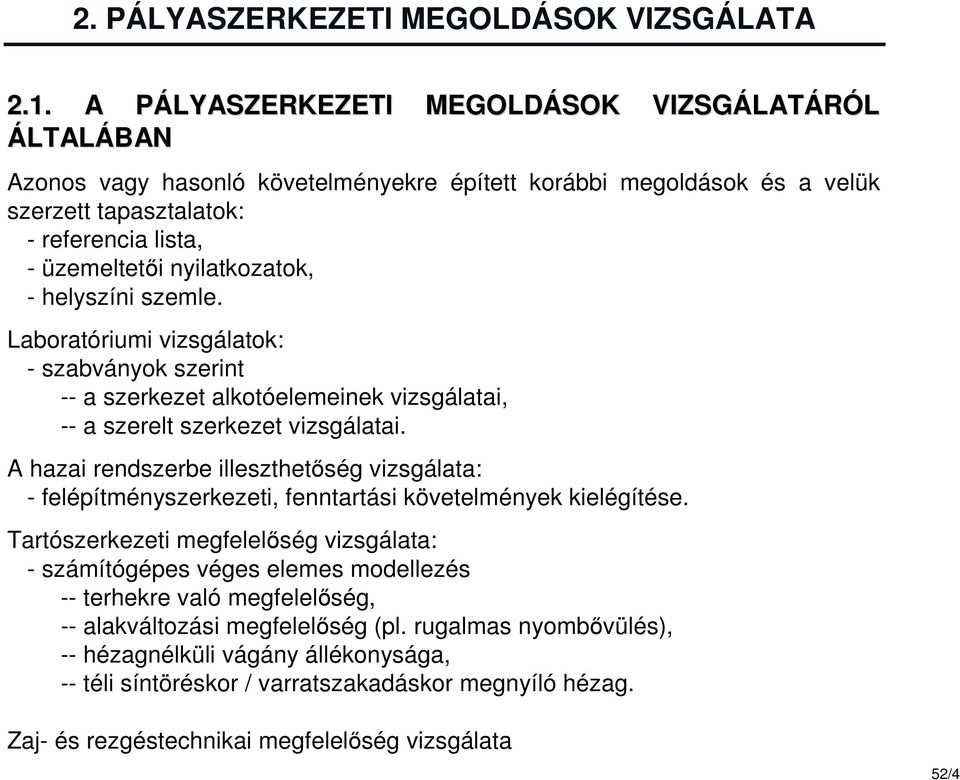 2. PÁLYASZERKEZETI MEGOLDÁSOK VIZSGÁLATA

2.1. A PÁLYASZERKEZETI MEGOLDÁSOK VIZSGÁLATÁRÓL ÁLTALÁBAN

Azonos vagy hasonló követelményekre épített korábbi megoldások és a velük szerzett tapasztalatok:
- referencia lista,
- üzemeltetői nyilatkozatok,
- helyszíni szemle.

Laboratóriumi vizsgálatok:
- szabványok szerint
-- a szerkezet alkotóelemeinek vizsgálatai,
-- a szerelt szerkezet vizsgálatai.

A hazai rendszerbe illeszthetőség vizsgálata:
- felépítményszerkezeti, fenntartási követelmények kielégítése.

Tartószerkezeti megfelelőség vizsgálata:
- számítógépes véges elemes modellezés
-- terhekre való megfelelőség,
-- alakváltozási megfelelőség (pl. rugalmas nyombővülés),
-- hézagnélküli vágány állékonysága,
-- téli síntöréskor / varratszakadáskor megnyíló hézag.

Zaj- és rezgéstechnikai megfelelőség vizsgálata

52/4